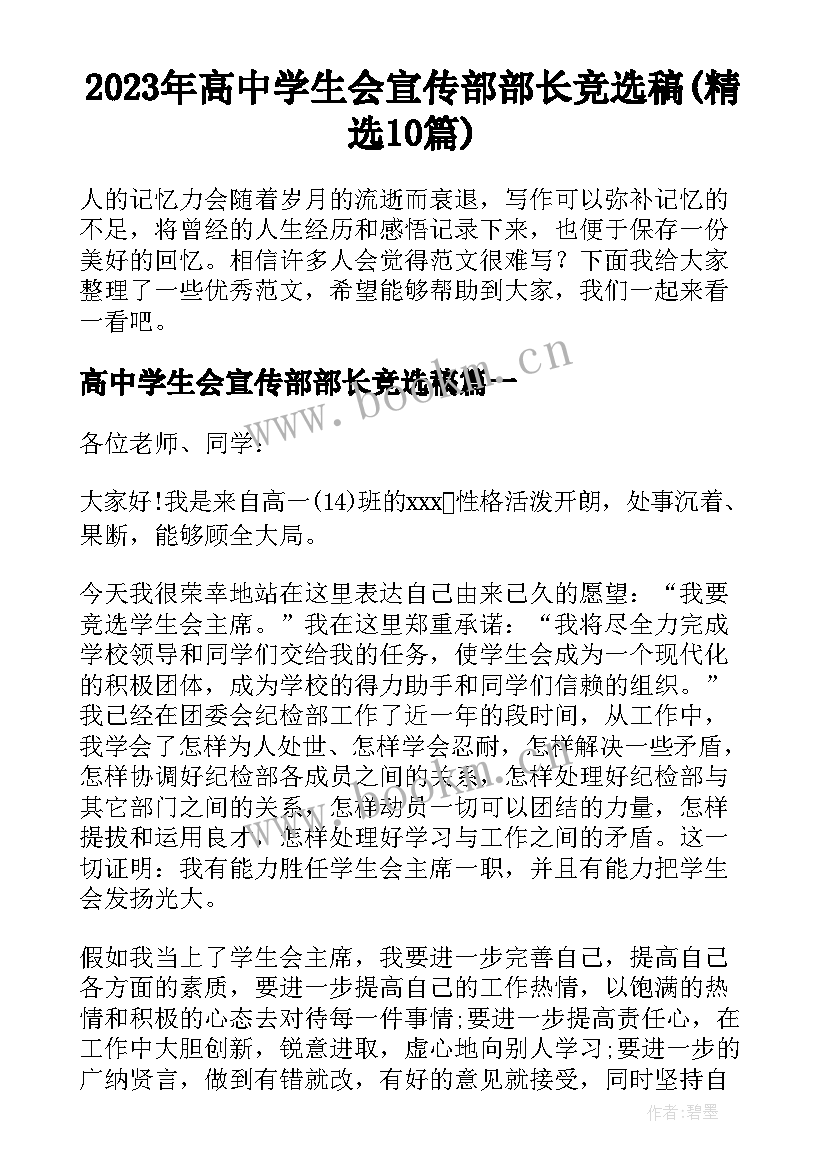 2023年高中学生会宣传部部长竞选稿(精选10篇)

人的记忆力会随着岁月的流逝而衰退，写作可以弥补记忆的不足，将曾经的人生经历和感悟记录下来，也便于保存一份美好的回忆。相信许多人会觉得范文很难写？下面我给大家整理了一些优秀范文，希望能够帮助到大家，我们一起来看一看吧。

高中学生会宣传部部长竞选稿篇一

www.bookm.cn

各位老师、同学：

大家好!我是来自高一(14)班的xxx性格活泼开朗，处事沉着、果断，能够顾全大局。

今天我很荣幸地站在这里表达自己由来已久的愿望：“我要竞选学生会主席。”我在这里郑重承诺：“我将尽全力完成学校领导和同学们交给我的任务，使学生会成为一个现代化的积极团体，成为学校的得力助手和同学们信赖的组织。”我已经在团委会纪检部工作了近一年的段时间，从工作中，我学会了怎样为人处世、怎样学会忍耐，怎样解决一些矛盾，怎样协调好纪检部各成员之间的关系，怎样处理好纪检部与其它部门之间的关系，怎样动员一切可以团结的力量，怎样提拔和运用良才，怎样处理好学习与工作之间的矛盾。这一切证明：我有能力胜任学生会主席一职，并且有能力把学生会发扬光大。

假如我当上了学生会主席，我要进一步完善自己，提高自己各方面的素质，要进一步提高自己的工作热情，以饱满的热情和积极的心态去对待每一件事情;要进一步提高责任心，在工作中大胆创新，锐意进取，虚心地向别人学习;要进一步的广纳贤言，做到有错就改，有好的意见就接受，同时坚持自

作者：碧墨